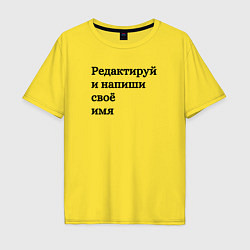 Редактируй
и напиши
своё
имя